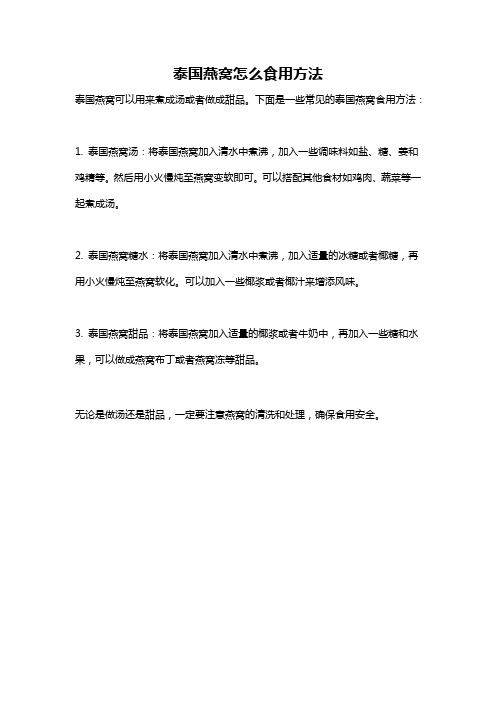 泰国燕窝怎么食用方法

泰国燕窝可以用来煮成汤或者做成甜品。下面是一些常见的泰国燕窝食用方法：

1. 泰国燕窝汤：将泰国燕窝加入清水中煮沸，加入一些调味料如盐、糖、姜和鸡精等。然后用小火慢炖至燕窝变软即可。可以搭配其他食材如鸡肉、蔬菜等一起煮成汤。

2. 泰国燕窝糖水：将泰国燕窝加入清水中煮沸，加入适量的冰糖或者椰糖，再用小火慢炖至燕窝软化。可以加入一些椰浆或者椰汁来增添风味。

3. 泰国燕窝甜品：将泰国燕窝加入适量的椰浆或者牛奶中，再加入一些糖和水果，可以做成燕窝布丁或者燕窝冻等甜品。

无论是做汤还是甜品，一定要注意燕窝的清洗和处理，确保食用安全。